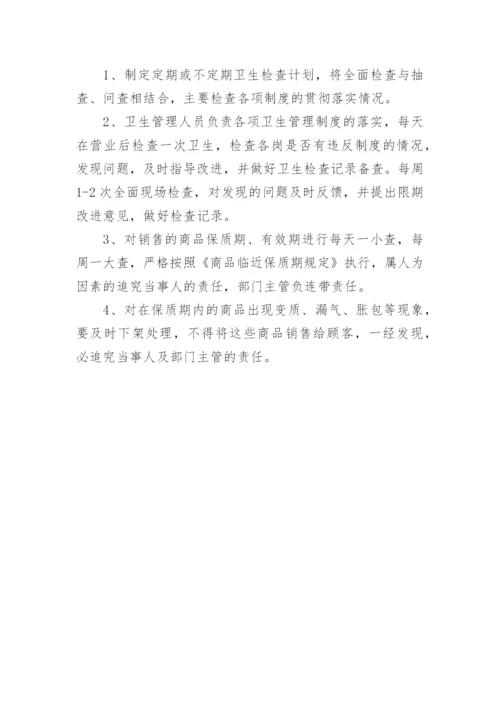 1、制定定期或不定期卫生检查计划，将全面检查与抽查、问查相结合，主要检查各项制度的贯彻落实情况。

2、卫生管理人员负责各项卫生管理制度的落实，每天在营业后检查一次卫生，检查各岗是否有违反制度的情况，发现问题，及时指导改进，并做好卫生检查记录备查。每周1-2次全面现场检查，对发现的问题及时反馈，并提出限期改进意见，做好检查记录。

3、对销售的商品保质期、有效期进行每天一小查，每周一大查，严格按照《商品临近保质期规定》执行，属人为因素的追究当事人的责任，部门主管负连带责任。

4、对在保质期内的商品出现变质、漏气、胀包等现象，要及时下架处理，不得将这些商品销售给顾客，一经发现，必追究当事人及部门主管的责任。